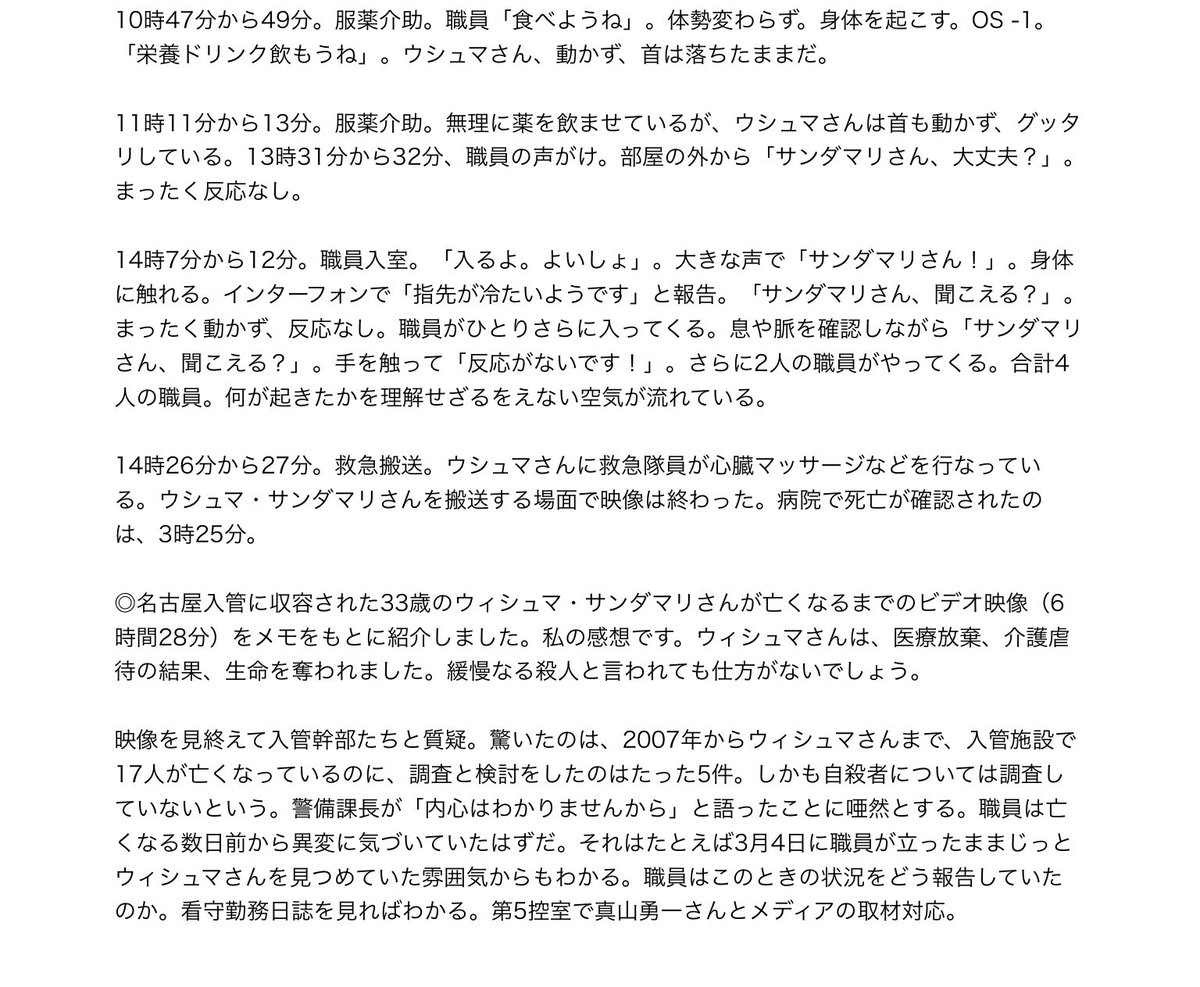 10時47分から49分。服薬介助。職員「食べようね」。体勢変わらず。身体を起こす。OS -1。「栄養ドリンク飲もうね」。ウシュマさん、動かず、首は落ちたままだ。

11時11分から13分。服薬介助。無理に薬を飲ませているが、ウシュマさんは首も動かず、グッタリしている。13時31分から32分、職員の声がけ。部屋の外から「サンダマリさん、大丈夫？」。まったく反応なし。

14時7分から12分。職員入室。「入るよ。よいしょ」。大きな声で「サンダマリさん！」。身体に触れる。インターフォンで「指先が冷たいようです」と報告。「サンダマリさん、聞こえる？」。まったく動かず、反応なし。職員がひとりさらに入ってくる。息や脈を確認しながら「サンダマリさん、聞こえる？」。手を触って「反応がないです！」。さらに2人の職員がやってくる。合計4人の職員。何が起きたかを理解せざるをえない空気が流れている。

14時26分から27分。救急搬送。ウシュマさんに救急隊員が心臓マッサージなどを行なっている。ウシュマ・サンダマリさんを搬送する場面で映像は終わった。病院で死亡が確認されたのは、3時25分。

◎名古屋入管に収容された33歳のウィシュマ・サンダマリさんが亡くなるまでのビデオ映像（6時間28分）をメモをもとに紹介しました。私の感想です。ウィシュマさんは、医療放棄、介護虐待の結果、生命を奪われました。緩慢なる殺人と言われても仕方がないでしょう。

映像を見終えて入管幹部たちと質疑。驚いたのは、2007年からウィシュマさんまで、入管施設で17人が亡くなっているのに、調査と検討をしたのはたった5件。しかも自殺者については調査していないという。警備課長が「内心はわかりませんから」と語ったことに唖然とする。職員は亡くなる数日前から異変に気づいていたはずだ。それはたとえば3月4日に職員が立ったままじっとウィシュマさんを見つめていた雰囲気からもわかる。職員はこのときの状況をどう報告していたのか。看守勤務日誌を見ればわかる。第5控室で真山勇一さんとメディアの取材対応。